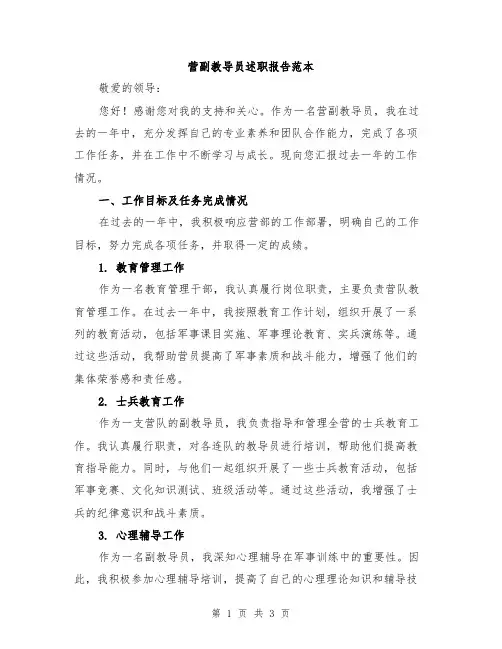 营副教导员述职报告范本

敬爱的领导：

您好！感谢您对我的支持和关心。作为一名营副教导员，我在过去的一年中，充分发挥自己的专业素养和团队合作能力，完成了各项工作任务，并在工作中不断学习与成长。现向您汇报过去一年的工作情况。

一、工作目标及任务完成情况

在过去的一年中，我积极响应营部的工作部署，明确自己的工作目标，努力完成各项任务，并取得一定的成绩。

1. 教育管理工作

作为一名教育管理干部，我认真履行岗位职责，主要负责营队教育管理工作。在过去一年中，我按照教育工作计划，组织开展了一系列的教育活动，包括军事课目实施、军事理论教育、实兵演练等。通过这些活动，我帮助营员提高了军事素质和战斗能力，增强了他们的集体荣誉感和责任感。

2. 士兵教育工作

作为一支营队的副教导员，我负责指导和管理全营的士兵教育工作。我认真履行职责，对各连队的教导员进行培训，帮助他们提高教育指导能力。同时，与他们一起组织开展了一些士兵教育活动，包括军事竞赛、文化知识测试、班级活动等。通过这些活动，我增强了士兵的纪律意识和战斗素质。

3. 心理辅导工作

作为一名副教导员，我深知心理辅导在军事训练中的重要性。因此，我积极参加心理辅导培训，提高了自己的心理理论知识和辅导技

第 1 页 共 3 页